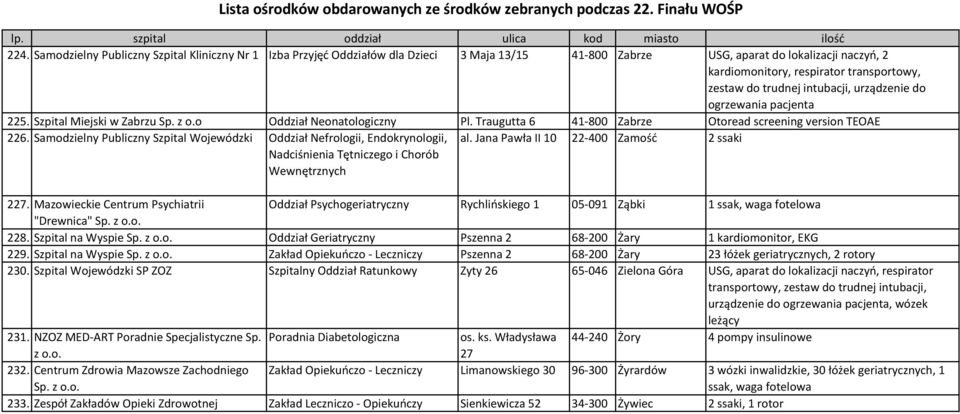 Lista ośrodków obdarowanych ze środków zebranych podczas 22. Finału WOŚP

| lp. | szpital | oddział | ulica | kod | miasto | ilość |
|---|---|---|---|---|---|---|
| 224. | Samodzielny Publiczny Szpital Kliniczny Nr 1 | Izba Przyjęć Oddziałów dla Dzieci | 3 Maja 13/15 | 41-800 | Zabrze | USG, aparat do lokalizacji naczyń, 2 kardiomonitory, respirator transportowy, zestaw do trudnej intubacji, urządzenie do ogrzewania pacjenta |
| 225. | Szpital Miejski w Zabrzu Sp. z o.o | Oddział Neonatologiczny | Pl. Traugutta 6 | 41-800 | Zabrze | Otoread screening version TEOAE |
| 226. | Samodzielny Publiczny Szpital Wojewódzki | Oddział Nefrologii, Endokrynologii, Nadciśnienia Tętniczego i Chorób Wewnętrznych | al. Jana Pawła II 10 | 22-400 | Zamość | 2 ssaki |
| 227. | Mazowieckie Centrum Psychiatrii "Drewnica" Sp. z o.o. | Oddział Psychogeriatryczny | Rychlińskiego 1 | 05-091 | Ząbki | 1 ssak, waga fotelowa |
| 228. | Szpital na Wyspie Sp. z o.o. | Oddział Geriatryczny | Pszenna 2 | 68-200 | Żary | 1 kardiomonitor, EKG |
| 229. | Szpital na Wyspie Sp. z o.o. | Zakład Opiekuńczo - Leczniczy | Pszenna 2 | 68-200 | Żary | 23 łóżek geriatrycznych, 2 rotory |
| 230. | Szpital Wojewódzki SP ZOZ | Szpitalny Oddział Ratunkowy | Zyty 26 | 65-046 | Zielona Góra | USG, aparat do lokalizacji naczyń, respirator transportowy, zestaw do trudnej intubacji, urządzenie do ogrzewania pacjenta, wózek leżący |
| 231. | NZOZ MED-ART Poradnie Specjalistyczne Sp. z o.o. | Poradnia Diabetologiczna | os. ks. Władysława 27 | 44-240 | Żory | 4 pompy insulinowe |
| 232. | Centrum Zdrowia Mazowsze Zachodniego Sp. z o.o. | Zakład Opiekuńczo - Leczniczy | Limanowskiego 30 | 96-300 | Żyrardów | 3 wózki inwalidzkie, 30 łóżek geriatrycznych, 1 ssak, waga fotelowa |
| 233. | Zespół Zakładów Opieki Zdrowotnej | Zakład Leczniczo - Opiekuńczy | Sienkiewicza 52 | 34-300 | Żywiec | 2 ssaki, 1 rotor |